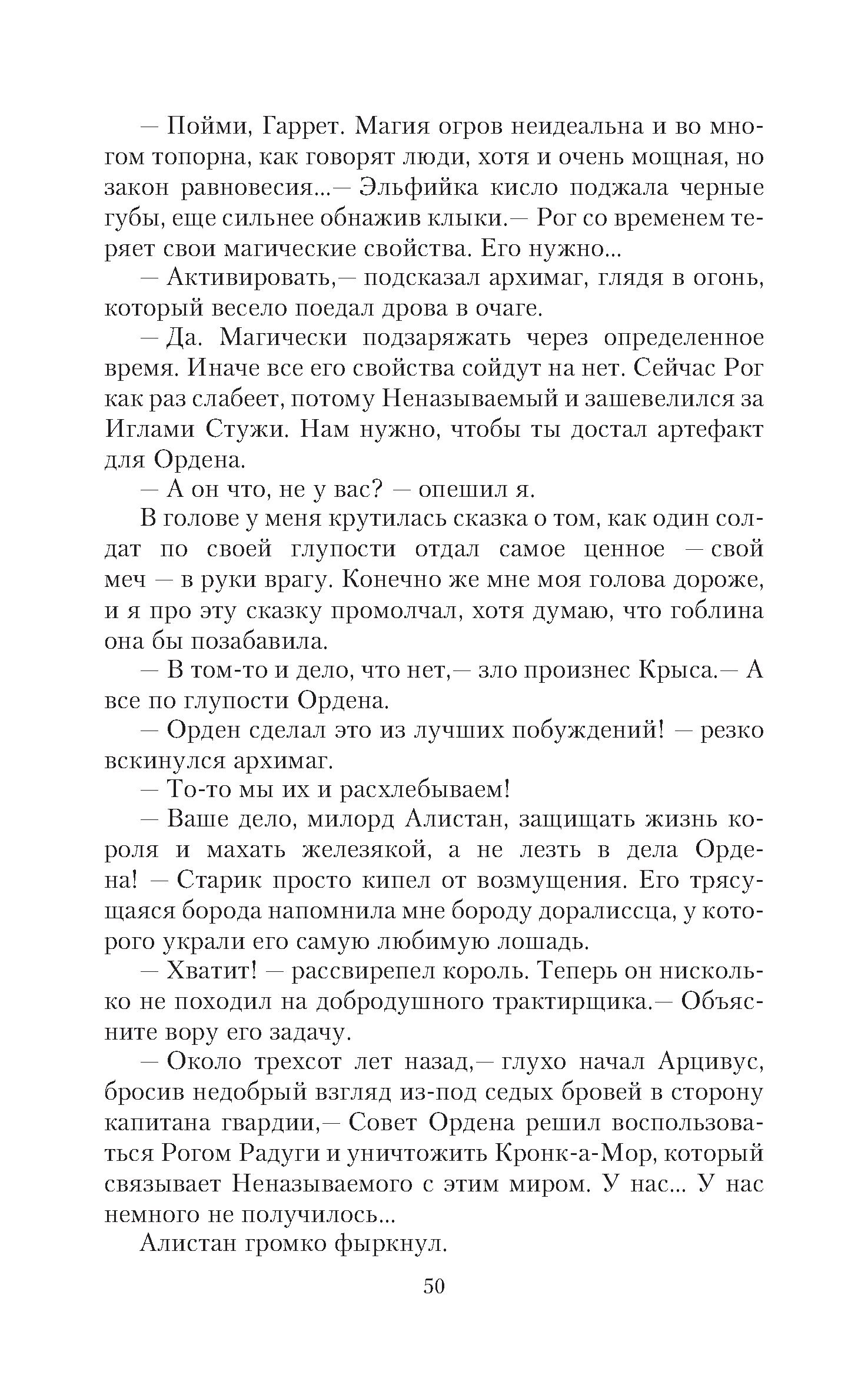 — Пойми, Гаррет. Магия огров неидеальна и во многом топорна, как говорят люди, хотя и очень мощная, но закон равновесия...— Эльфийка кисло поджала черные губы, еще сильнее обнажив клыки.— Рог со временем теряет свои магические свойства. Его нужно...

— Активировать,— подсказал архимаг, глядя в огонь, который весело поедал дрова в очаге.

— Да. Магически подзаряжать через определенное время. Иначе все его свойства сойдут на нет. Сейчас Рог как раз слабеет, потому Неназываемый и зашевелился за Иглами Стужи. Нам нужно, чтобы ты достал артефакт для Ордена.

— А он что, не у вас? — опешил я.

В голове у меня крутилась сказка о том, как один солдат по своей глупости отдал самое ценное — свой меч — в руки врагу. Конечно же мне моя голова дороже, и я про эту сказку промолчал, хотя думаю, что гоблина она бы позабавила.

— В том-то и дело, что нет,— зло произнес Крыса.— А все по глупости Ордена.

— Орден сделал это из лучших побуждений! — резко вскинулся архимаг.

— То-то мы их и расхлебываем!

— Ваше дело, милорд Алистан, защищать жизнь короля и махать железякой, а не лезть в дела Ордена! — Старик просто кипел от возмущения. Его трясущаяся борода напомнила мне бороду доралиссца, у которого украли его самую любимую лошадь.

— Хватит! — рассвирепел король. Теперь он нисколько не походил на добродушного трактирщика.— Объясните вору его задачу.

— Около трехсот лет назад,— глухо начал Арцивус, бросив недобрый взгляд из-под седых бровей в сторону капитана гвардии,— Совет Ордена решил воспользоваться Рогом Радуги и уничтожить Кронк-а-Мор, который связывает Неназываемого с этим миром. У нас... У нас немного не получилось...

Алистан громко фыркнул.

50